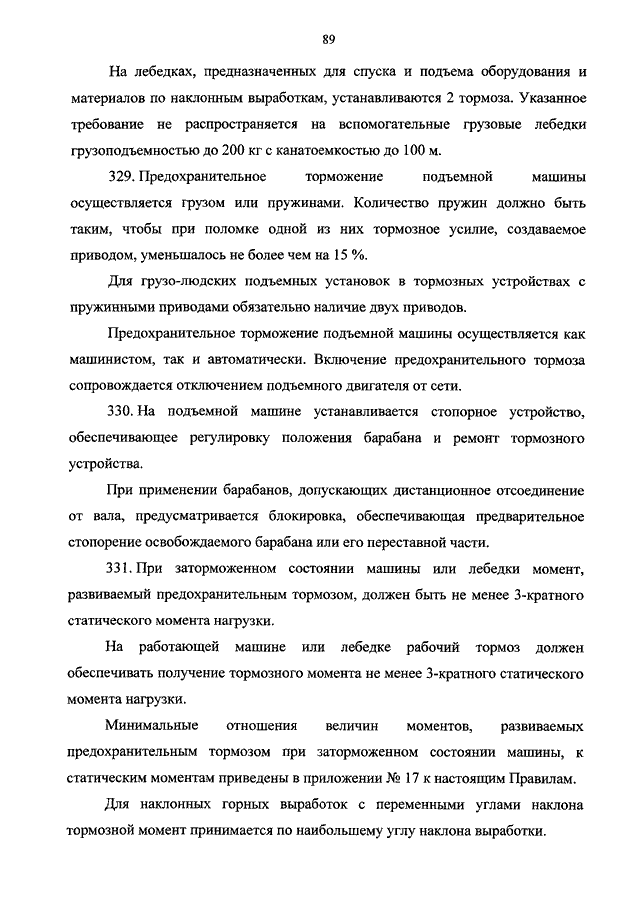 89

На лебедках, предназначенных для спуска и подъема оборудования и материалов по наклонным выработкам, устанавливаются 2 тормоза. Указанное требование не распространяется на вспомогательные грузовые лебедки грузоподъемностью до 200 кг с канатоемкостью до 100 м.

329. Предохранительное торможение подъемной машины осуществляется грузом или пружинами. Количество пружин должно быть таким, чтобы при поломке одной из них тормозное усилие, создаваемое приводом, уменьшалось не более чем на 15 %.

Для грузо-людских подъемных установок в тормозных устройствах с пружинными приводами обязательно наличие двух приводов.

Предохранительное торможение подъемной машины осуществляется как машинистом, так и автоматически. Включение предохранительного тормоза сопровождается отключением подъемного двигателя от сети.

330. На подъемной машине устанавливается стопорное устройство, обеспечивающее регулировку положения барабана и ремонт тормозного устройства.

При применении барабанов, допускающих дистанционное отсоединение от вала, предусматривается блокировка, обеспечивающая предварительное стопорение освобождаемого барабана или его переставной части.

331. При заторможенном состоянии машины или лебедки момент, развиваемый предохранительным тормозом, должен быть не менее 3-кратного статического момента нагрузки.

На работающей машине или лебедке рабочий тормоз должен обеспечивать получение тормозного момента не менее 3-кратного статического момента нагрузки.

Минимальные отношения величин моментов, развиваемых предохранительным тормозом при заторможенном состоянии машины, к статическим моментам приведены в приложении № 17 к настоящим Правилам.

Для наклонных горных выработок с переменными углами наклона тормозной момент принимается по наибольшему углу наклона выработки.